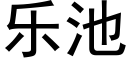 乐池